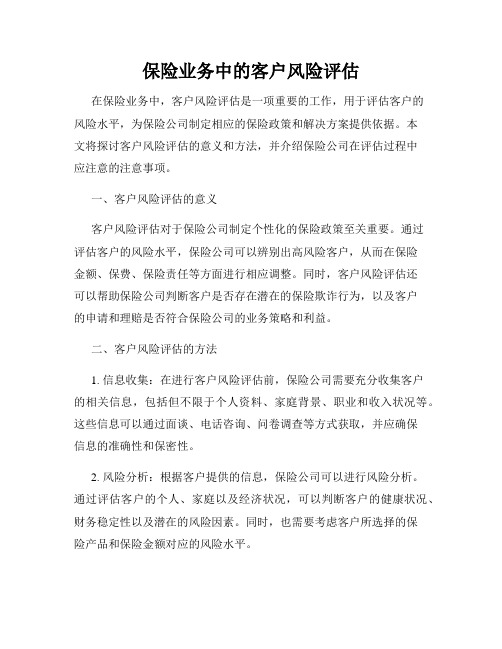 保险业务中的客户风险评估

在保险业务中，客户风险评估是一项重要的工作，用于评估客户的风险水平，为保险公司制定相应的保险政策和解决方案提供依据。本文将探讨客户风险评估的意义和方法，并介绍保险公司在评估过程中应注意的注意事项。

一、客户风险评估的意义

客户风险评估对于保险公司制定个性化的保险政策至关重要。通过评估客户的风险水平，保险公司可以辨别出高风险客户，从而在保险金额、保费、保险责任等方面进行相应调整。同时，客户风险评估还可以帮助保险公司判断客户是否存在潜在的保险欺诈行为，以及客户的申请和理赔是否符合保险公司的业务策略和利益。

二、客户风险评估的方法

1. 信息收集：在进行客户风险评估前，保险公司需要充分收集客户的相关信息，包括但不限于个人资料、家庭背景、职业和收入状况等。这些信息可以通过面谈、电话咨询、问卷调查等方式获取，并应确保信息的准确性和保密性。

2. 风险分析：根据客户提供的信息，保险公司可以进行风险分析。通过评估客户的个人、家庭以及经济状况，可以判断客户的健康状况、财务稳定性以及潜在的风险因素。同时，也需要考虑客户所选择的保险产品和保险金额对应的风险水平。